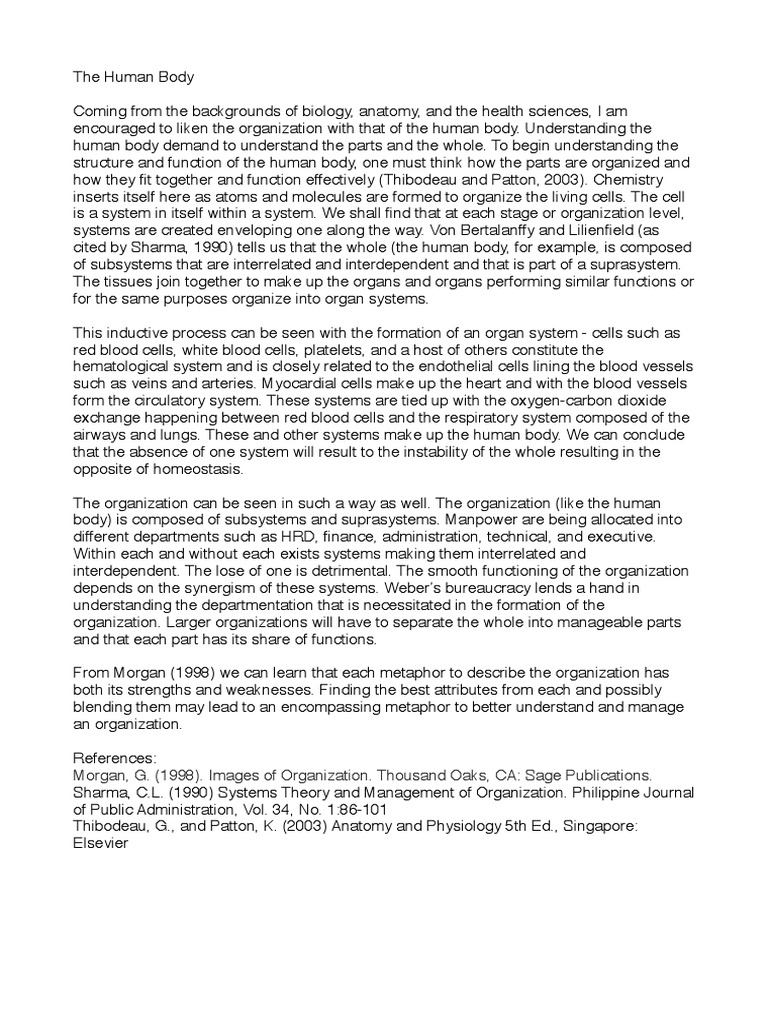 The Human Body

Coming from the backgrounds of biology, anatomy, and the health sciences, I am encouraged to liken the organization with that of the human body. Understanding the human body demand to understand the parts and the whole. To begin understanding the structure and function of the human body, one must think how the parts are organized and how they fit together and function effectively (Thibodeau and Patton, 2003). Chemistry inserts itself here as atoms and molecules are formed to organize the living cells. The cell is a system in itself within a system. We shall find that at each stage or organization level, systems are created enveloping one along the way. Von Bertalanffy and Lilienfield (as cited by Sharma, 1990) tells us that the whole (the human body, for example, is composed of subsystems that are interrelated and interdependent and that is part of a suprasystem. The tissues join together to make up the organs and organs performing similar functions or for the same purposes organize into organ systems.

This inductive process can be seen with the formation of an organ system - cells such as red blood cells, white blood cells, platelets, and a host of others constitute the hematological system and is closely related to the endothelial cells lining the blood vessels such as veins and arteries. Myocardial cells make up the heart and with the blood vessels form the circulatory system. These systems are tied up with the oxygen-carbon dioxide exchange happening between red blood cells and the respiratory system composed of the airways and lungs. These and other systems make up the human body. We can conclude that the absence of one system will result to the instability of the whole resulting in the opposite of homeostasis.

The organization can be seen in such a way as well. The organization (like the human body) is composed of subsystems and suprasystems. Manpower are being allocated into different departments such as HRD, finance, administration, technical, and executive. Within each and without each exists systems making them interrelated and interdependent. The lose of one is detrimental. The smooth functioning of the organization depends on the synergism of these systems. Weber's bureaucracy lends a hand in understanding the departmentation that is necessitated in the formation of the organization. Larger organizations will have to separate the whole into manageable parts and that each part has its share of functions.

From Morgan (1998) we can learn that each metaphor to describe the organization has both its strengths and weaknesses. Finding the best attributes from each and possibly blending them may lead to an encompassing metaphor to better understand and manage an organization.

References:
Morgan, G. (1998). Images of Organization. Thousand Oaks, CA: Sage Publications.
Sharma, C.L. (1990) Systems Theory and Management of Organization. Philippine Journal of Public Administration, Vol. 34, No. 1:86-101
Thibodeau, G., and Patton, K. (2003) Anatomy and Physiology 5th Ed., Singapore: Elsevier